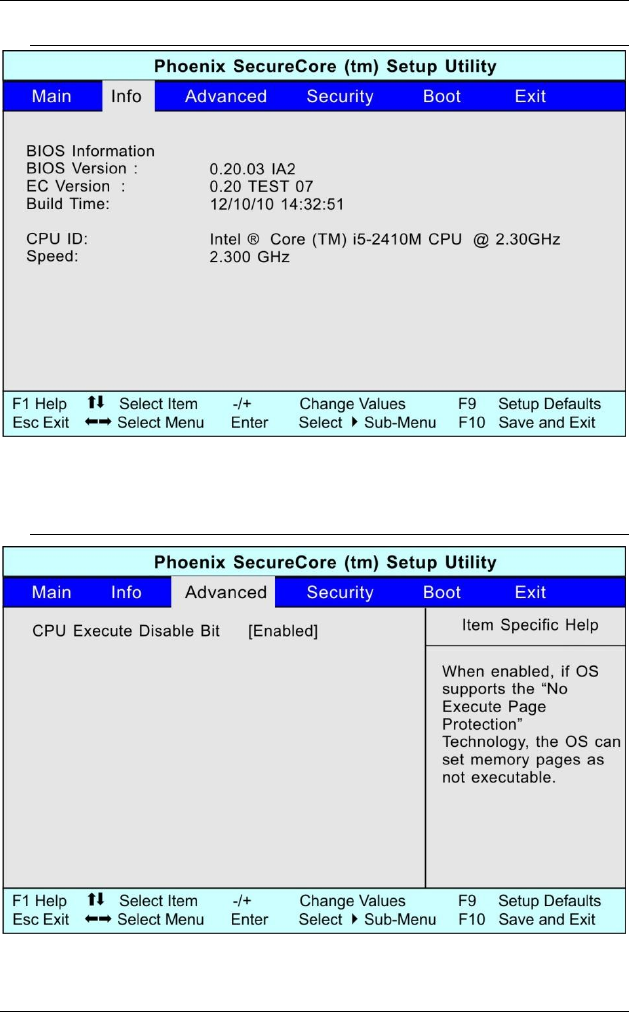 Phoenix SecureCore (tm) Setup Utility

Main Info Advanced Security Boot Exit

BIOS Information
BIOS Version : 0.20.03 IA2
EC Version : 0.20 TEST 07
Build Time: 12/10/10 14:32:51

CPU ID: Intel ® Core (TM) i5-2410M CPU @ 2.30GHz
Speed: 2.300 GHz

F1 Help ↑↓ Select Item -/+ Change Values F9 Setup Defaults
Esc Exit ←→ Select Menu Enter Select ▸ Sub-Menu F10 Save and Exit

Phoenix SecureCore (tm) Setup Utility

Main Info Advanced Security Boot Exit

CPU Execute Disable Bit [Enabled]

Item Specific Help

When enabled, if OS supports the "No Execute Page Protection" Technology, the OS can set memory pages as not executable.

F1 Help ↑↓ Select Item -/+ Change Values F9 Setup Defaults
Esc Exit ←→ Select Menu Enter Select ▸ Sub-Menu F10 Save and Exit